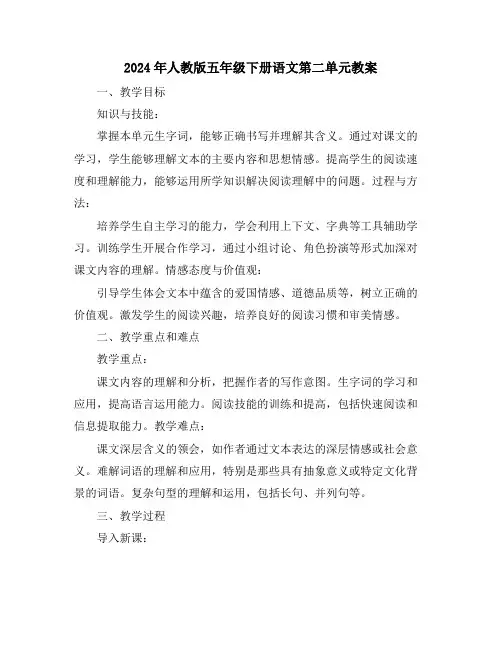 2024年人教版五年级下册语文第二单元教案

一、教学目标

知识与技能：

掌握本单元生字词，能够正确书写并理解其含义。通过对课文的学习，学生能够理解文本的主要内容和思想情感。提高学生的阅读速度和理解能力，能够运用所学知识解决阅读理解中的问题。过程与方法：

培养学生自主学习的能力，学会利用上下文、字典等工具辅助学习。训练学生开展合作学习，通过小组讨论、角色扮演等形式加深对课文内容的理解。情感态度与价值观：

引导学生体会文本中蕴含的爱国情感、道德品质等，树立正确的价值观。激发学生的阅读兴趣，培养良好的阅读习惯和审美情感。

二、教学重点和难点

教学重点：

课文内容的理解和分析，把握作者的写作意图。生字词的学习和应用，提高语言运用能力。阅读技能的训练和提高，包括快速阅读和信息提取能力。教学难点：

课文深层含义的领会，如作者通过文本表达的深层情感或社会意义。难解词语的理解和应用，特别是那些具有抽象意义或特定文化背景的词语。复杂句型的理解和运用，包括长句、并列句等。

三、教学过程

导入新课：